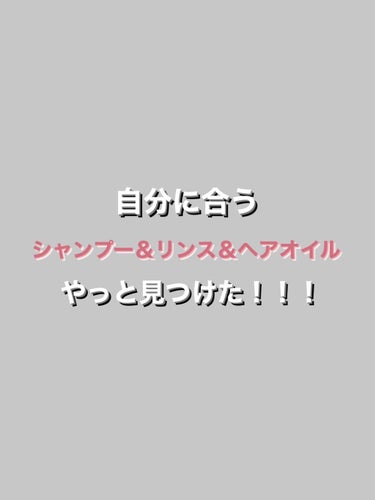 自分に合う

シャンプー＆リンス＆ヘアオイル

やっと見つけた！！！